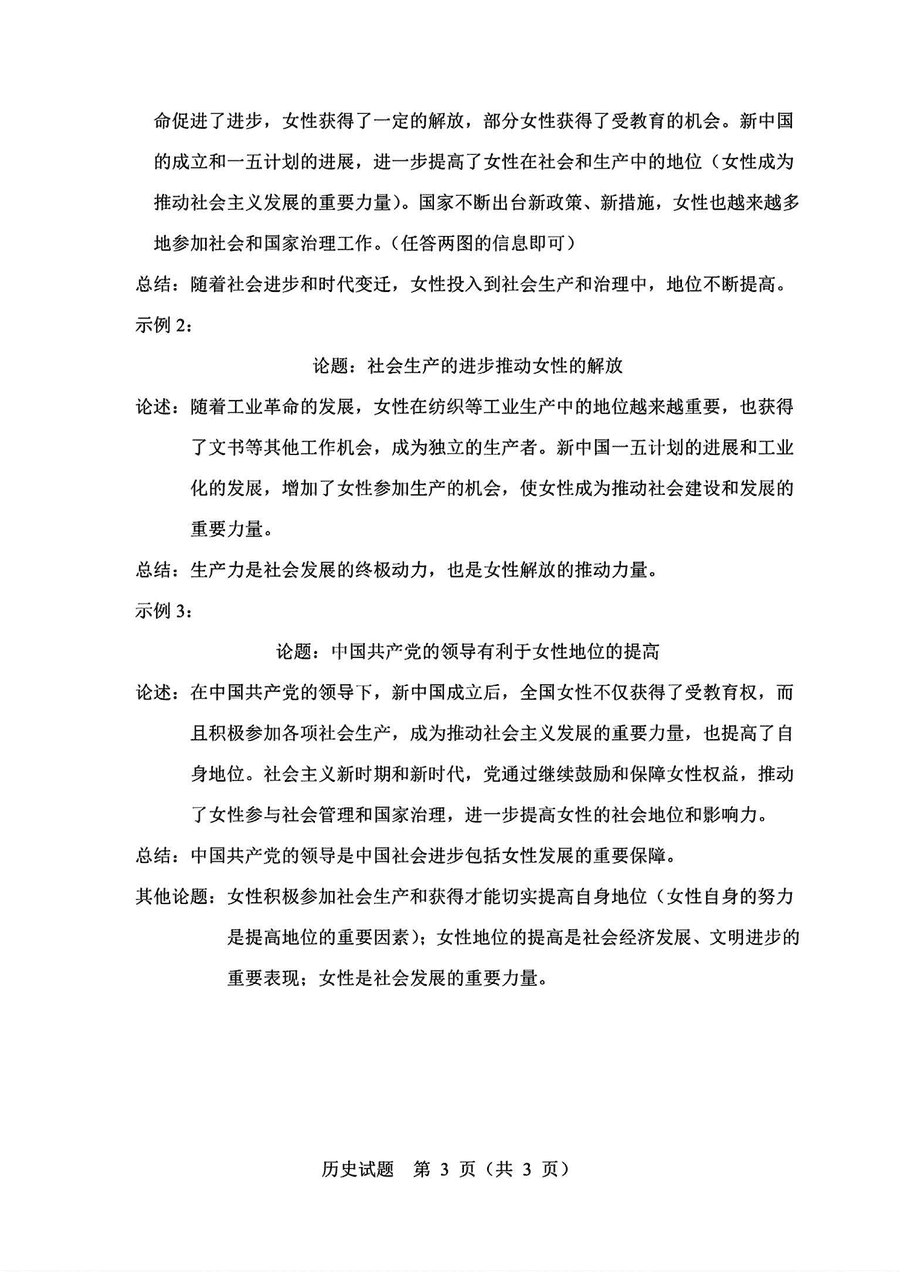 命促进了进步，女性获得了一定的解放，部分女性获得了受教育的机会。新中国的成立和一五计划的进展，进一步提高了女性在社会和生产中的地位（女性成为推动社会主义发展的重要力量）。国家不断出台新政策、新措施，女性也越来越多地参加社会和国家治理工作。（任答两图的信息即可）

总结：随着社会进步和时代变迁，女性投入到社会生产和治理中，地位不断提高。

示例 2：

论题：社会生产的进步推动女性的解放

论述：随着工业革命的发展，女性在纺织等工业生产中的地位越来越重要，也获得了文书等其他工作机会，成为独立的生产者。新中国一五计划的进展和工业化的发展，增加了女性参加生产的机会，使女性成为推动社会建设和发展的重要力量。

总结：生产力是社会发展的终极动力，也是女性解放的推动力量。

示例 3：

论题：中国共产党的领导有利于女性地位的提高

论述：在中国共产党的领导下，新中国成立后，全国女性不仅获得了受教育权，而且积极参加各项社会生产，成为推动社会主义发展的重要力量，也提高了自身地位。社会主义新时期和新时代，党通过继续鼓励和保障女性权益，推动了女性参与社会管理和国家治理，进一步提高女性的社会地位和影响力。

总结：中国共产党的领导是中国社会进步包括女性发展的重要保障。

其他论题：女性积极参加社会生产和获得才能切实提高自身地位（女性自身的努力是提高地位的重要因素）；女性地位的提高是社会经济发展、文明进步的重要表现；女性是社会发展的重要力量。

历史试题 第 3 页（共 3 页）